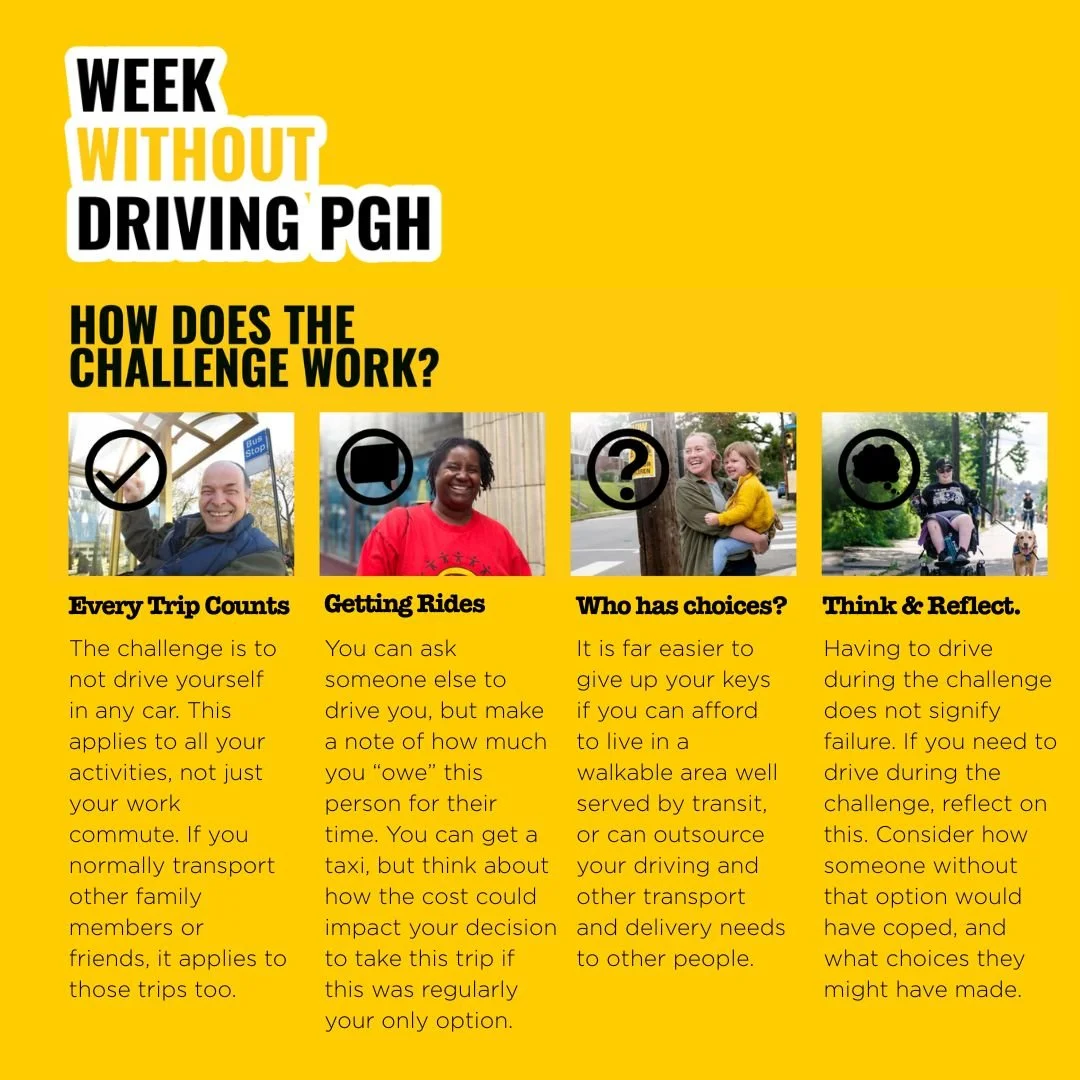 WEEK
WITHOUT
DRIVING PGH

HOW DOES THE CHALLENGE WORK?

Every Trip Counts

The challenge is to not drive yourself in any car. This applies to all your activities, not just your work commute. If you normally transport other family members or friends, it applies to those trips too.

Getting Rides

You can ask someone else to drive you, but make a note of how much you "owe" this person for their time. You can get a taxi, but think about how the cost could impact your decision to take this trip if this was regularly your only option.

Who has choices?

It is far easier to give up your keys if you can afford to live in a walkable area well served by transit, or can outsource your driving and other transport and delivery needs to other people.

Think & Reflect.

Having to drive during the challenge does not signify failure. If you need to drive during the challenge, reflect on this. Consider how someone without that option would have coped, and what choices they might have made.